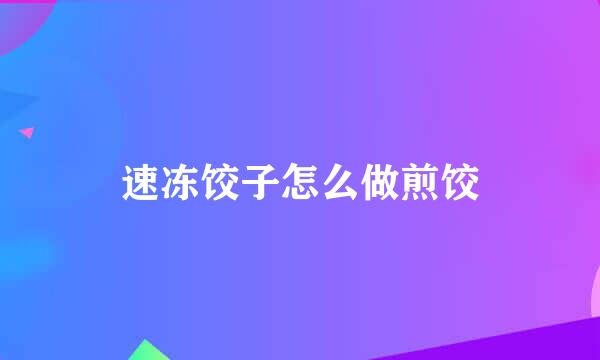 速冻饺子怎么做煎饺